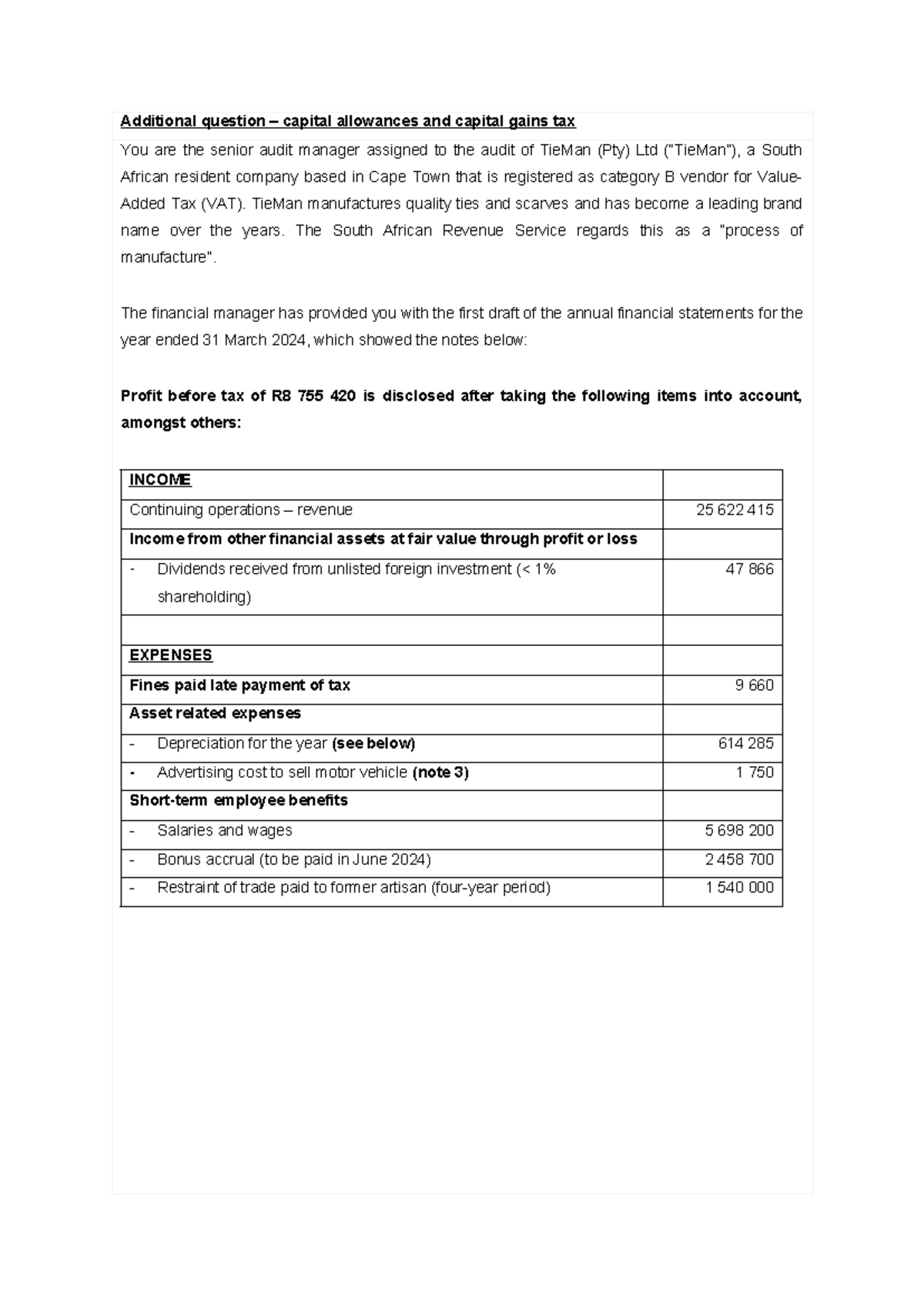 Additional question – capital allowances and capital gains tax

You are the senior audit manager assigned to the audit of TieMan (Pty) Ltd ("TieMan"), a South African resident company based in Cape Town that is registered as category B vendor for Value-Added Tax (VAT). TieMan manufactures quality ties and scarves and has become a leading brand name over the years. The South African Revenue Service regards this as a "process of manufacture".

The financial manager has provided you with the first draft of the annual financial statements for the year ended 31 March 2024, which showed the notes below:

Profit before tax of R8 755 420 is disclosed after taking the following items into account, amongst others:

| INCOME | |
|---|---|
| Continuing operations – revenue | 25 622 415 |
| Income from other financial assets at fair value through profit or loss | |
| - Dividends received from unlisted foreign investment (< 1% shareholding) | 47 866 |
| | |
| EXPENSES | |
| Fines paid late payment of tax | 9 660 |
| Asset related expenses | |
| - Depreciation for the year (see below) | 614 285 |
| - Advertising cost to sell motor vehicle (note 3) | 1 750 |
| Short-term employee benefits | |
| - Salaries and wages | 5 698 200 |
| - Bonus accrual (to be paid in June 2024) | 2 458 700 |
| - Restraint of trade paid to former artisan (four-year period) | 1 540 000 |